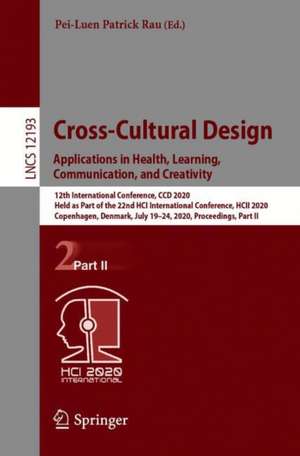 Pei-Luen Patrick Rau (Ed.)

LNCS 12193

Cross-Cultural Design

Applications in Health, Learning, Communication, and Creativity

12th International Conference, CCD 2020
Held as Part of the 22nd HCI International Conference, HCII 2020
Copenhagen, Denmark, July 19–24, 2020, Proceedings, Part II

2 Part II

HCI 2020 INTERNATIONAL

Springer